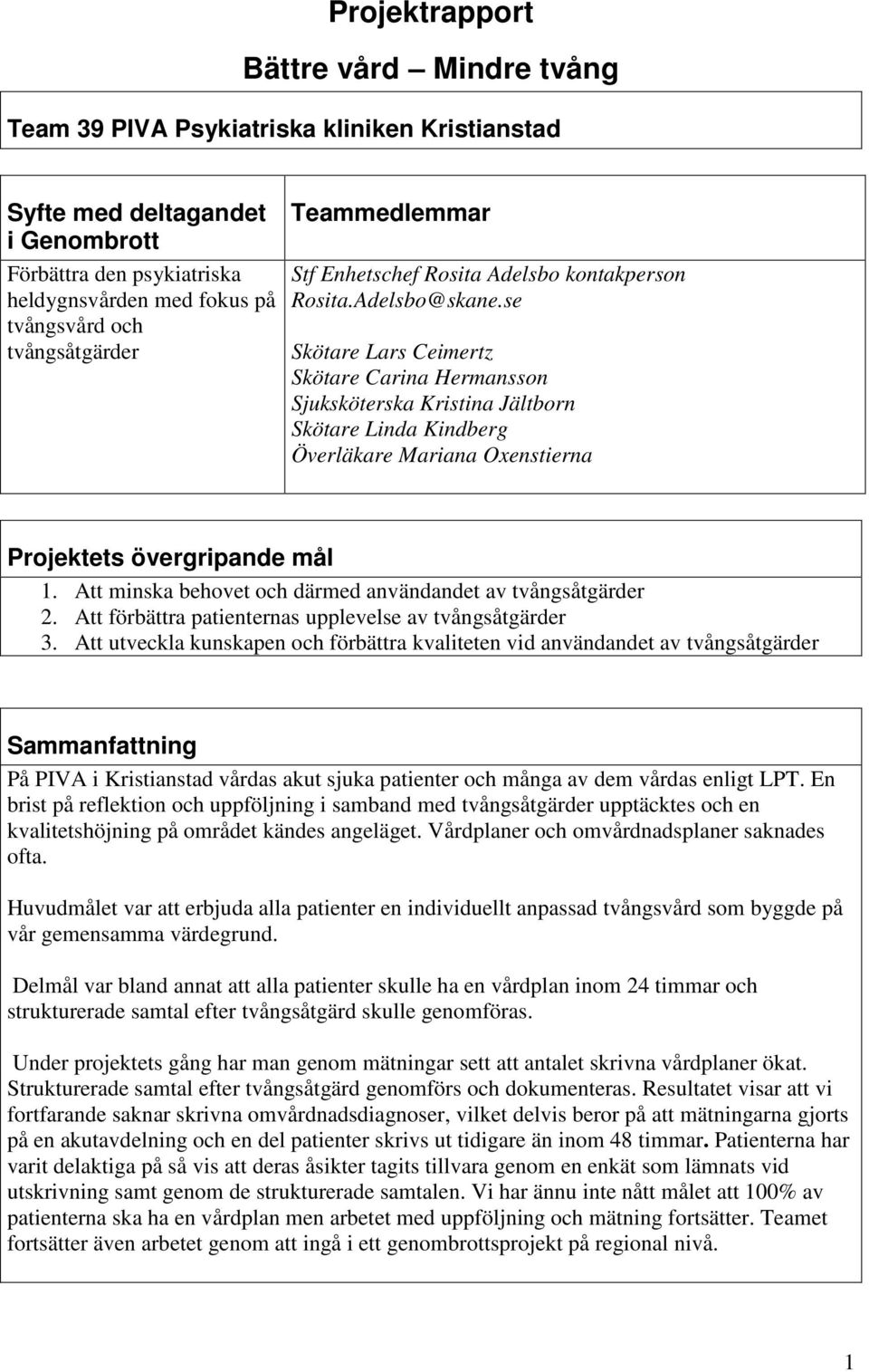 Projektrapport

Bättre vård – Mindre tvång

Team 39 PIVA Psykiatriska kliniken Kristianstad

Syfte med deltagandet i Genombrott

Förbättra den psykiatriska heldygnsvården med fokus på tvångsvård och tvångsåtgärder

Teammedlemmar

Stf Enhetschef Rosita Adelsbo kontakperson Rosita.Adelsbo@skane.se

Skötare Lars Ceimertz
Skötare Carina Hermansson
Sjuksköterska Kristina Jältborn
Skötare Linda Kindberg
Överläkare Mariana Oxenstierna

Projektets övergripande mål

1. Att minska behovet och därmed användandet av tvångsåtgärder
2. Att förbättra patienternas upplevelse av tvångsåtgärder
3. Att utveckla kunskapen och förbättra kvaliteten vid användandet av tvångsåtgärder

Sammanfattning

På PIVA i Kristianstad vårdas akut sjuka patienter och många av dem vårdas enligt LPT. En brist på reflektion och uppföljning i samband med tvångsåtgärder upptäcktes och en kvalitetshöjning på området kändes angeläget. Vårdplaner och omvårdnadsplaner saknades ofta.

Huvudmålet var att erbjuda alla patienter en individuellt anpassad tvångsvård som byggde på vår gemensamma värdegrund.

Delmål var bland annat att alla patienter skulle ha en vårdplan inom 24 timmar och strukturerade samtal efter tvångsåtgärd skulle genomföras.

Under projektets gång har man genom mätningar sett att antalet skrivna vårdplaner ökat. Strukturerade samtal efter tvångsåtgärd genomförs och dokumenteras. Resultatet visar att vi fortfarande saknar skrivna omvårdnadsdiagnoser, vilket delvis beror på att mätningarna gjorts på en akutavdelning och en del patienter skrivs ut tidigare än inom 48 timmar. Patienterna har varit delaktiga på så vis att deras åsikter tagits tillvara genom en enkät som lämnats vid utskrivning samt genom de strukturerade samtalen. Vi har ännu inte nått målet att 100% av patienterna ska ha en vårdplan men arbetet med uppföljning och mätning fortsätter. Teamet fortsätter även arbetet genom att ingå i ett genombrottsprojekt på regional nivå.

1